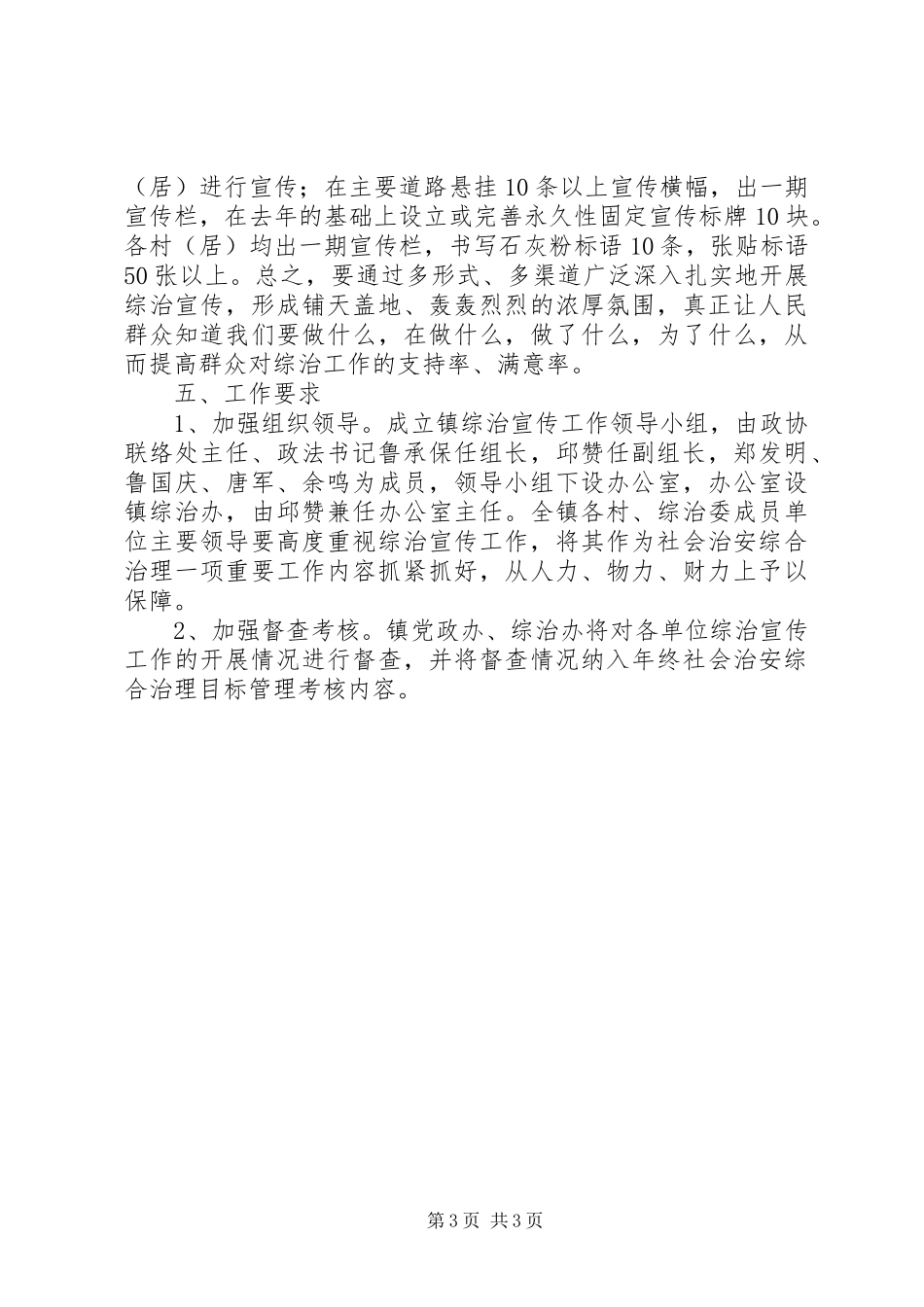 （居）进行宣传；在主要道路悬挂10条以上宣传横幅，出一期宣传栏，在去年的基础上设立或完善永久性固定宣传标牌10块。各村（居）均出一期宣传栏，书写石灰粉标语10条，张贴标语50张以上。总之，要通过多形式、多渠道广泛深入扎实地开展综治宣传，形成铺天盖地、轰轰烈烈的浓厚氛围，真正让人民群众知道我们要做什么，在做什么，做了什么，为了什么，从而提高群众对综治工作的支持率、满意率。

五、工作要求

1、加强组织领导。成立镇综治宣传工作领导小组，由政协联络处主任、政法书记鲁承保任组长，邱赞任副组长，郑发明、鲁国庆、唐军、余鸣为成员，领导小组下设办公室，办公室设镇综治办，由邱赞兼任办公室主任。全镇各村、综治委成员单位主要领导要高度重视综治宣传工作，将其作为社会治安综合治理一项重要工作内容抓紧抓好，从人力、物力、财力上予以保障。

2、加强督查考核。镇党政办、综治办将对各单位综治宣传工作的开展情况进行督查，并将督查情况纳入年终社会治安综合治理目标管理考核内容。

第3页 共3页